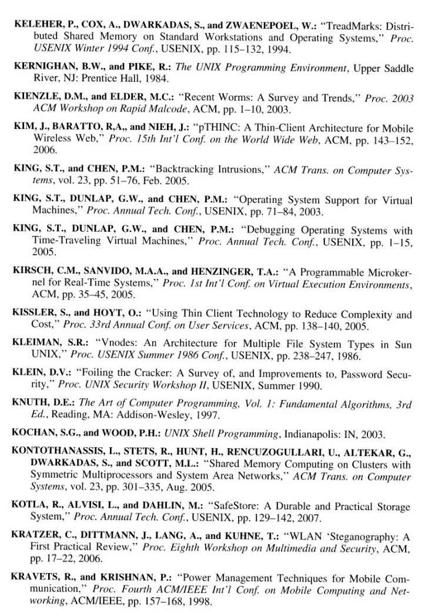 KELEHER, P., COX, A., DWARKADAS, S., and ZWAENEPOEL, W.: "TreadMarks: Distributed Shared Memory on Standard Workstations and Operating Systems," Proc. USENIX Winter 1994 Conf., USENIX, pp. 115–132, 1994.

KERNIGHAN, B.W., and PIKE, R.: The UNIX Programming Environment, Upper Saddle River, NJ: Prentice Hall, 1984.

KIENZLE, D.M., and ELDER, M.C.: "Recent Worms: A Survey and Trends," Proc. 2003 ACM Workshop on Rapid Malcode, ACM, pp. 1–10, 2003.

KIM, J., BARATTO, R,A,, and NIEH, J.: "pTHINC: A Thin-Client Architecture for Mobile Wireless Web," Proc. 15th Int'l Conf. on the World Wide Web, ACM, pp. 143–152, 2006.

KING, S.T., and CHEN, P.M.: "Backtracking Intrusions," ACM Trans. on Computer Systems, vol. 23, pp. 51–76, Feb. 2005.

KING, S.T., DUNLAP, G.W., and CHEN, P.M.: "Operating System Support for Virtual Machines," Proc. Annual Tech. Conf., USENIX, pp. 71–84, 2003.

KING, S.T., DUNLAP, G.W., and CHEN, P.M.: "Debugging Operating Systems with Time-Traveling Virtual Machines," Proc. Annual Tech. Conf., USENIX, pp. 1–15, 2005.

KIRSCH, C.M., SANVIDO, M.A.A., and HENZINGER, T.A.: "A Programmable Microkernel for Real-Time Systems," Proc. 1st Int'l Conf. on Virtual Execution Environments, ACM, pp. 35–45, 2005.

KISSLER, S., and HOYT, O.: "Using Thin Client Technology to Reduce Complexity and Cost," Proc. 33rd Annual Conf. on User Services, ACM, pp. 138–140, 2005.

KLEIMAN, S.R.: "Vnodes: An Architecture for Multiple File System Types in Sun UNIX," Proc. USENIX Summer 1986 Conf., USENIX, pp. 238–247, 1986.

KLEIN, D.V.: "Foiling the Cracker: A Survey of, and Improvements to, Password Security," Proc. UNIX Security Workshop II, USENIX, Summer 1990.

KNUTH, D.E.: The Art of Computer Programming, Vol. 1: Fundamental Algorithms, 3rd Ed., Reading, MA: Addison-Wesley, 1997.

KOCHAN, S.G., and WOOD, P.H.: UNIX Shell Programming, Indianapolis: IN, 2003.

KONTOTHANASSIS, L., STETS, R., HUNT, H., RENCUZOGULLARI, U., ALTEKAR, G., DWARKADAS, S., and SCOTT, M.L.: "Shared Memory Computing on Clusters with Symmetric Multiprocessors and System Area Networks," ACM Trans. on Computer Systems, vol. 23, pp. 301–335, Aug. 2005.

KOTLA, R., ALVISI, L., and DAHLIN, M.: "SafeStore: A Durable and Practical Storage System," Proc. Annual Tech. Conf., USENIX, pp. 129–142, 2007.

KRATZER, C., DITTMANN, J., LANG, A., and KUHNE, T.: "WLAN 'Steganography: A First Practical Review," Proc. Eighth Workshop on Multimedia and Security, ACM, pp. 17–22, 2006.

KRAVETS, R., and KRISHNAN, P.: "Power Management Techniques for Mobile Communication," Proc. Fourth ACM/IEEE Int'l Conf. on Mobile Computing and Networking, ACM/IEEE, pp. 157–168, 1998.